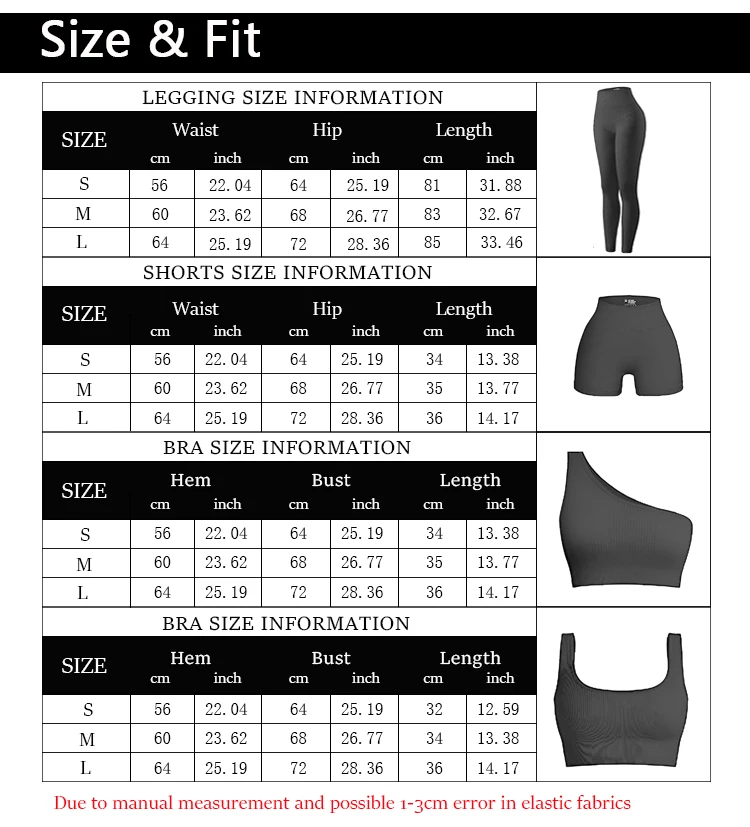 Size & Fit

LEGGING SIZE INFORMATION

| SIZE | Waist cm | Waist inch | Hip cm | Hip inch | Length cm | Length inch |
|---|---|---|---|---|---|---|
| S | 56 | 22.04 | 64 | 25.19 | 81 | 31.88 |
| M | 60 | 23.62 | 68 | 26.77 | 83 | 32.67 |
| L | 64 | 25.19 | 72 | 28.36 | 85 | 33.46 |

SHORTS SIZE INFORMATION

| SIZE | Waist cm | Waist inch | Hip cm | Hip inch | Length cm | Length inch |
|---|---|---|---|---|---|---|
| S | 56 | 22.04 | 64 | 25.19 | 34 | 13.38 |
| M | 60 | 23.62 | 68 | 26.77 | 35 | 13.77 |
| L | 64 | 25.19 | 72 | 28.36 | 36 | 14.17 |

BRA SIZE INFORMATION

| SIZE | Hem cm | Hem inch | Bust cm | Bust inch | Length cm | Length inch |
|---|---|---|---|---|---|---|
| S | 56 | 22.04 | 64 | 25.19 | 34 | 13.38 |
| M | 60 | 23.62 | 68 | 26.77 | 35 | 13.77 |
| L | 64 | 25.19 | 72 | 28.36 | 36 | 14.17 |

BRA SIZE INFORMATION

| SIZE | Hem cm | Hem inch | Bust cm | Bust inch | Length cm | Length inch |
|---|---|---|---|---|---|---|
| S | 56 | 22.04 | 64 | 25.19 | 32 | 12.59 |
| M | 60 | 23.62 | 68 | 26.77 | 34 | 13.38 |
| L | 64 | 25.19 | 72 | 28.36 | 36 | 14.17 |

Due to manual measurement and possible 1-3cm error in elastic fabrics